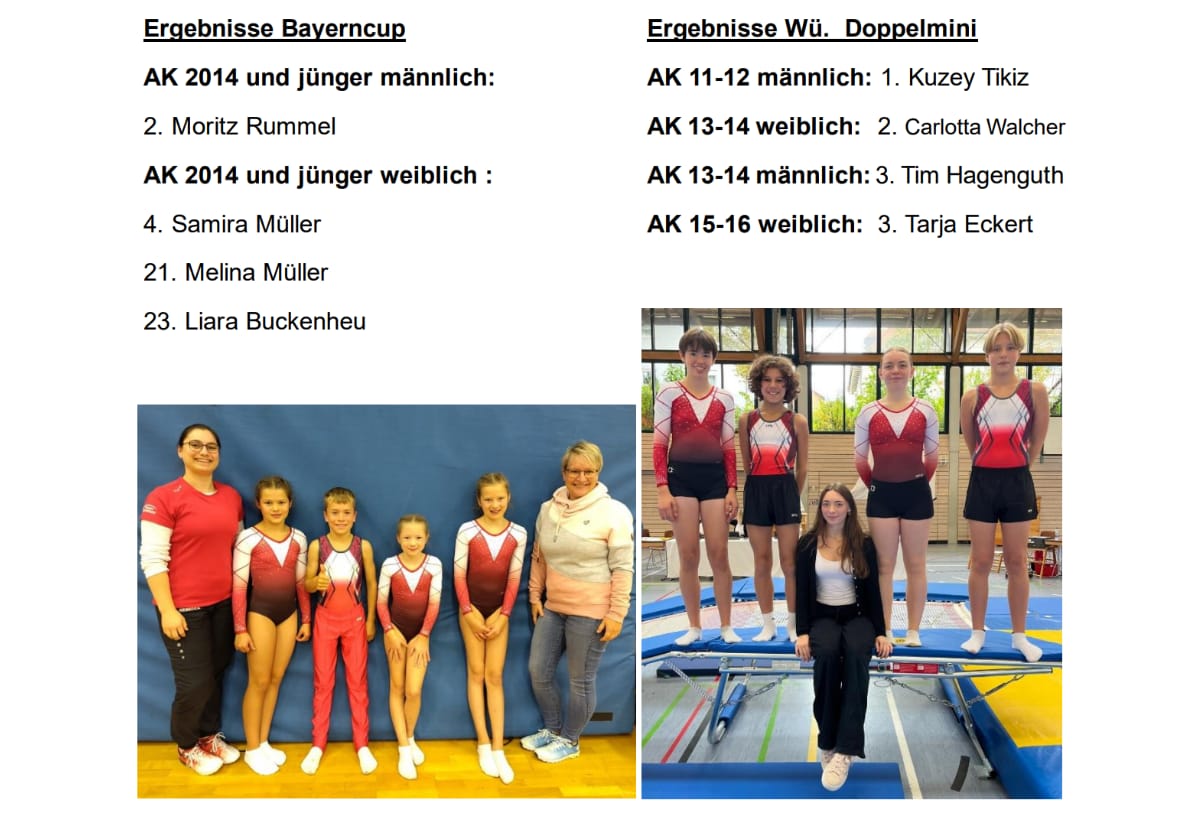 Ergebnisse Bayerncup

AK 2014 und jünger männlich:

2. Moritz Rummel

AK 2014 und jünger weiblich :

4. Samira Müller

21. Melina Müller

23. Liara Buckenheu

Ergebnisse Wü. Doppelmini

AK 11-12 männlich: 1. Kuzey Tikiz

AK 13-14 weiblich: 2. Carlotta Walcher

AK 13-14 männlich: 3. Tim Hagenguth

AK 15-16 weiblich: 3. Tarja Eckert